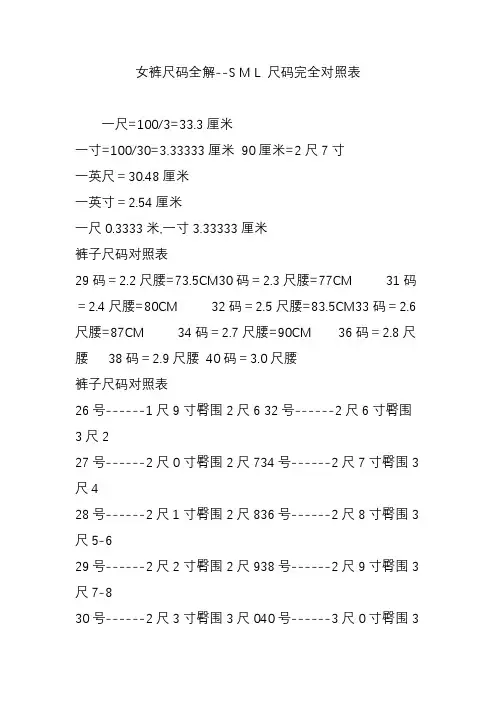 女裤尺码全解--S M L 尺码完全对照表

一尺=100/3=33.3 厘米

一寸=100/30=3.33333 厘米 90 厘米=2 尺 7 寸

一英尺 = 30.48 厘米

一英寸 = 2.54 厘米

一尺 0.3333 米,一寸 3.33333 厘米

裤子尺码对照表

29 码 = 2.2 尺腰=73.5CM30 码 = 2.3 尺腰=77CM 31 码 = 2.4 尺腰=80CM 32 码 = 2.5 尺腰=83.5CM33 码 = 2.6 尺腰=87CM 34 码 = 2.7 尺腰=90CM 36 码 = 2.8 尺腰 38 码 = 2.9 尺腰 40 码 = 3.0 尺腰

裤子尺码对照表

26 号------1 尺 9 寸臀围 2 尺 6 32 号------2 尺 6 寸臀围 3 尺 2

27 号------2 尺 0 寸臀围 2 尺 734 号------2 尺 7 寸臀围 3 尺 4

28 号------2 尺 1 寸臀围 2 尺 836 号------2 尺 8 寸臀围 3 尺 5-6

29 号------2 尺 2 寸臀围 2 尺 938 号------2 尺 9 寸臀围 3 尺 7-8

30 号------2 尺 3 寸臀围 3 尺 040 号------3 尺 0 寸臀围 3